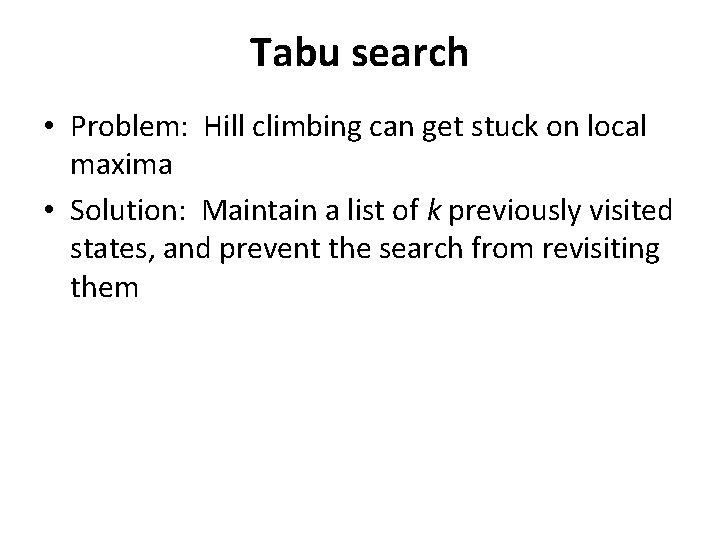 Tabu search

• Problem:  Hill climbing can get stuck on local maxima
• Solution:  Maintain a list of k previously visited states, and prevent the search from revisiting them